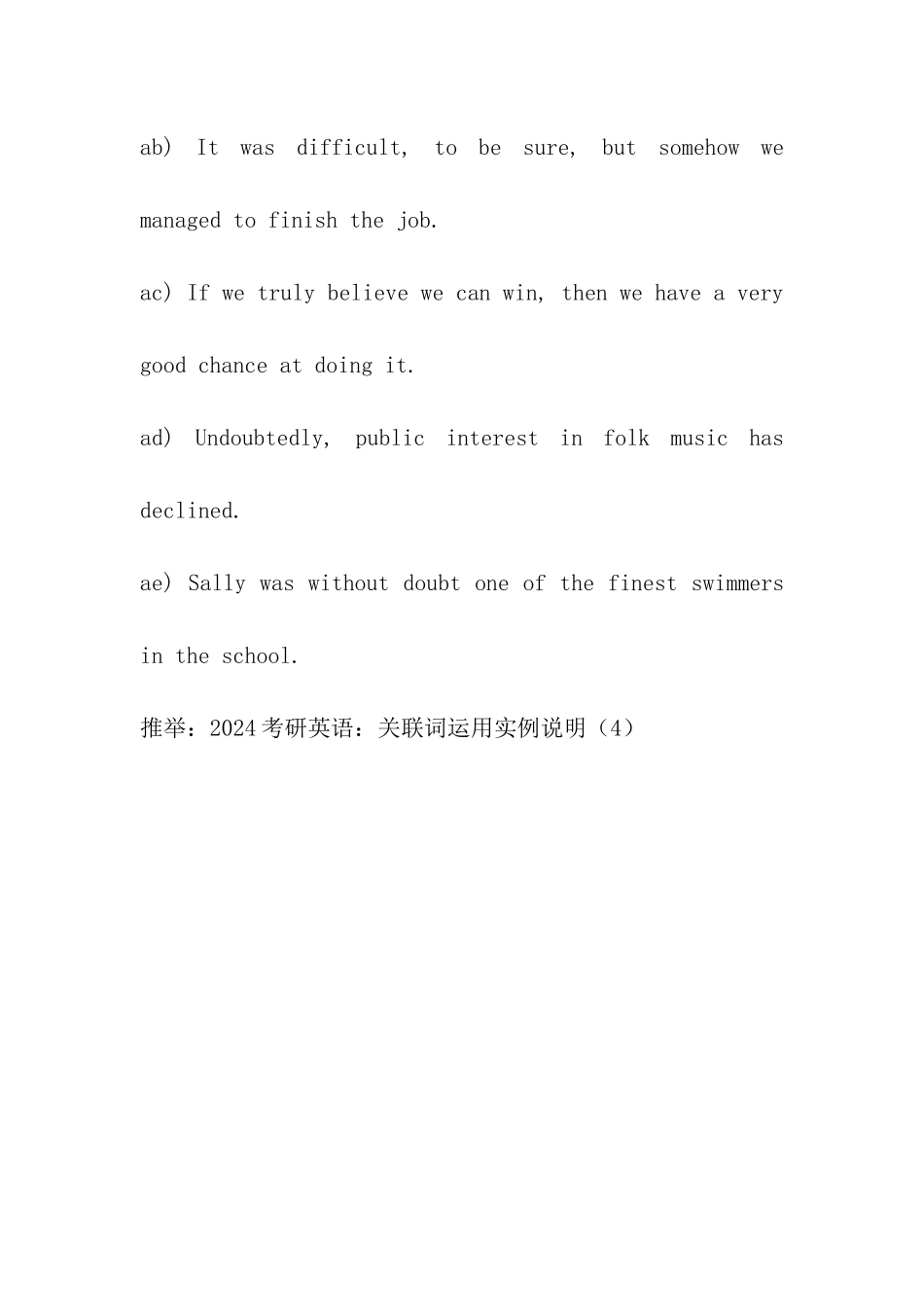 ab) It was difficult, to be sure, but somehow we managed to finish the job.

ac) If we truly believe we can win, then we have a very good chance at doing it.

ad) Undoubtedly, public interest in folk music has declined.

ae) Sally was without doubt one of the finest swimmers in the school.

推举：2024考研英语：关联词运用实例说明（4）